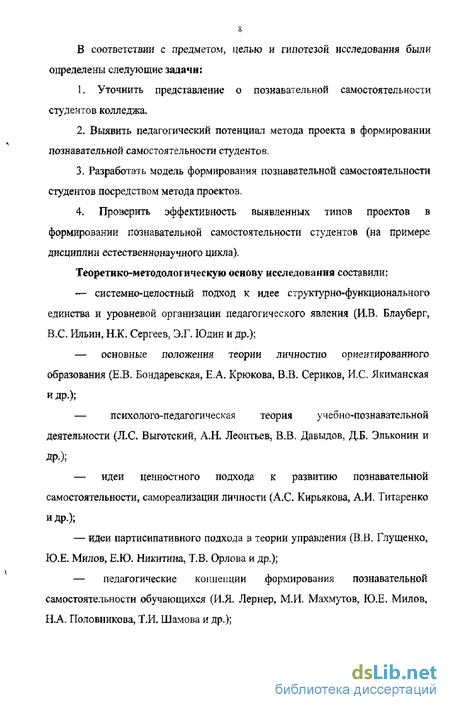 8

В соответствии с предметом, целью и гипотезой исследования были определены следующие задачи:

1. Уточнить представление о познавательной самостоятельности студентов колледжа.

2. Выявить педагогический потенциал метода проекта в формировании познавательной самостоятельности студентов.

3. Разработать модель формирования познавательной самостоятельности студентов посредством метода проектов.

4. Проверить эффективность выявленных типов проектов в формировании познавательной самостоятельности студентов (на примере дисциплин естественнонаучного цикла).

Теоретико-методологическую основу исследования составили:

— системно-целостный подход к идее структурно-функционального единства и уровневой организации педагогического явления (И.В. Блауберг, В.С. Ильин, Н.К. Сергеев, Э.Г. Юдин и др.);

— основные положения теории личностно ориентированного образования (Е.В. Бондаревская, Е.А. Крюкова, В.В. Сериков, И.С. Якиманская и др.);

— психолого-педагогическая теория учебно-познавательной деятельности (Л.С. Выготский, А.Н. Леонтьев, В.В. Давыдов, Д.Б. Эльконин и др.);

— идеи ценностного подхода к развитию познавательной самостоятельности, самореализации личности (А.С. Кирьякова, А.И. Титаренко и др.);

— идеи партисипативного подхода в теории управления (В.В. Глущенко, Ю.Е. Милов, Е.Ю. Никитина, Т.В. Орлова и др.);

— педагогические концепции формирования познавательной самостоятельности обучающихся (И.Я. Лернер, М.И. Махмутов, Ю.Е. Милов, Н.А. Половникова, Т.И. Шамова и др.);

dsLib.net
библиотека диссертаций